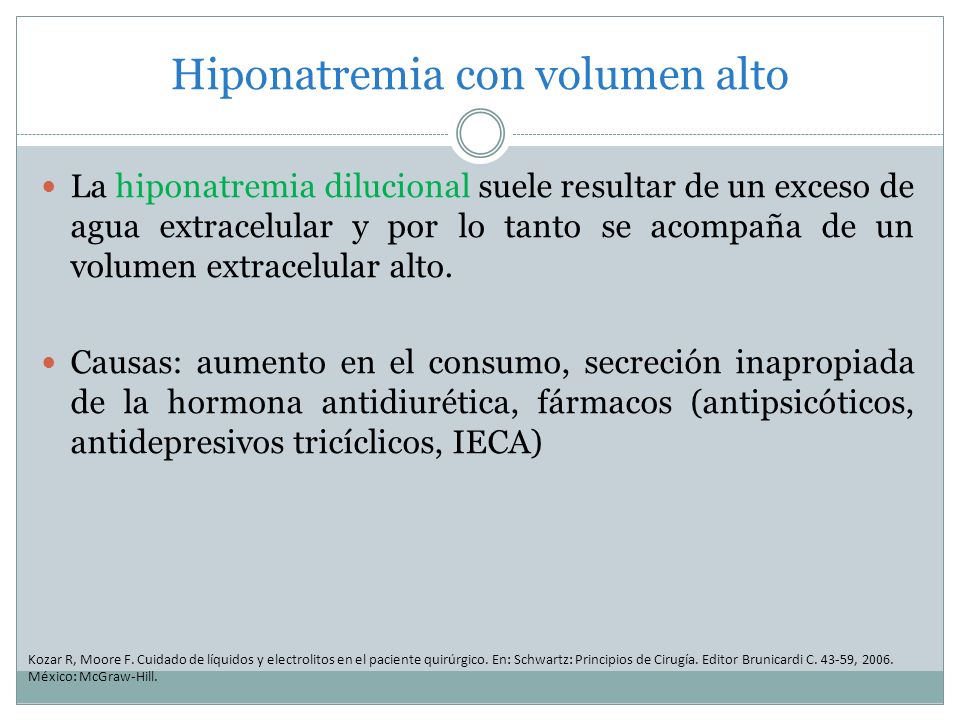 Hiponatremia con volumen alto

La hiponatremia dilucional suele resultar de un exceso de agua extracelular y por lo tanto se acompaña de un volumen extracelular alto.

Causas: aumento en el consumo, secreción inapropiada de la hormona antidiurética, fármacos (antipsicóticos, antidepresivos tricíclicos, IECA)

Kozar R, Moore F. Cuidado de líquidos y electrolitos en el paciente quirúrgico. En: Schwartz: Principios de Cirugía. Editor Brunicardi C. 43-59, 2006. México: McGraw-Hill.